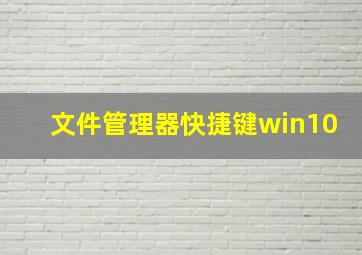 文件管理器快捷键win10